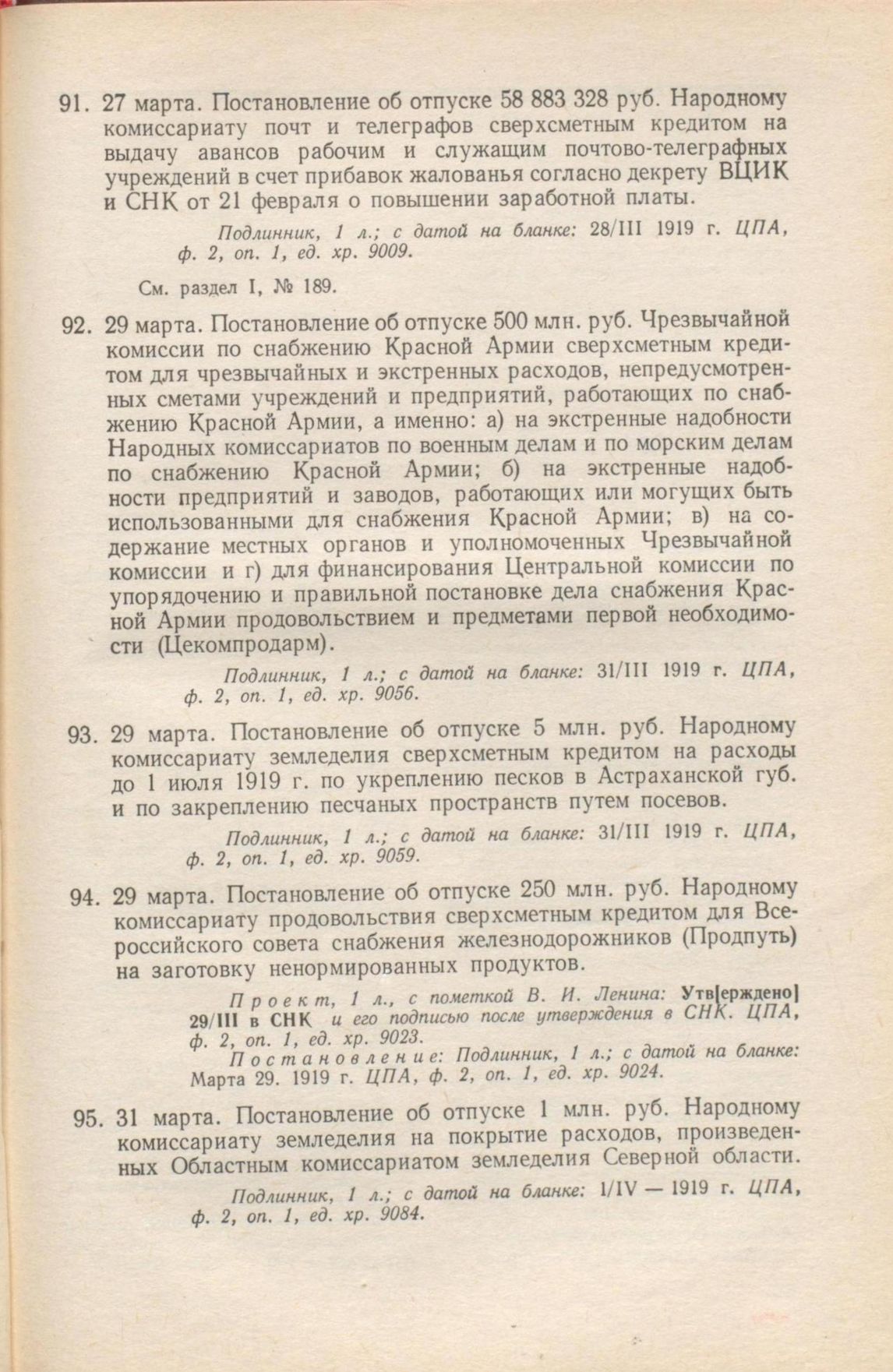 91. 27 марта. Постановление об отпуске 58 883 328 руб. Народному комиссариату почт и телеграфов сверхсметным кредитом на выдачу авансов рабочим и служащим почтово-телеграфных учреждений в счет прибавок жалованья согласно декрету ВЦИК и СНК от 21 февраля о повышении заработной платы.

Подлинник, 1 л.; с датой на бланке: 28/III 1919 г. ЦПА, ф. 2, оп. 1, ед. хр. 9009.

См. раздел I, № 189.

92. 29 марта. Постановление об отпуске 500 млн. руб. Чрезвычайной комиссии по снабжению Красной Армии сверхсметным кредитом для чрезвычайных и экстренных расходов, непредусмотренных сметами учреждений и предприятий, работающих по снабжению Красной Армии, а именно: а) на экстренные надобности Народных комиссариатов по военным делам и по морским делам по снабжению Красной Армии; б) на экстренные надобности предприятий и заводов, работающих или могущих быть использованными для снабжения Красной Армии; в) на содержание местных органов и уполномоченных Чрезвычайной комиссии и г) для финансирования Центральной комиссии по упорядочению и правильной постановке дела снабжения Красной Армии продовольствием и предметами первой необходимости (Цекомпродарм).

Подлинник, 1 л.; с датой на бланке: 31/III 1919 г. ЦПА, ф. 2, оп. 1, ед. хр. 9056.

93. 29 марта. Постановление об отпуске 5 млн. руб. Народному комиссариату земледелия сверхсметным кредитом на расходы до 1 июля 1919 г. по укреплению песков в Астраханской губ. и по закреплению песчаных пространств путем посевов.

Подлинник, 1 л.; с датой на бланке: 31/III 1919 г. ЦПА, ф. 2, оп. 1, ед. хр. 9059.

94. 29 марта. Постановление об отпуске 250 млн. руб. Народному комиссариату продовольствия сверхсметным кредитом для Всероссийского совета снабжения железнодорожников (Продпуть) на заготовку ненормированных продуктов.

Проект, 1 л., с пометкой В. И. Ленина: Утв[ерждено] 29/III в СНК и его подписью после утверждения в СНК. ЦПА, ф. 2, оп. 1, ед. хр. 9023.
Постановление: Подлинник, 1 л.; с датой на бланке: Марта 29. 1919 г. ЦПА, ф. 2, оп. 1, ед. хр. 9024.

95. 31 марта. Постановление об отпуске 1 млн. руб. Народному комиссариату земледелия на покрытие расходов, произведенных Областным комиссариатом земледелия Северной области.

Подлинник, 1 л.; с датой на бланке: 1/IV — 1919 г. ЦПА, ф. 2, оп. 1, ед. хр. 9084.